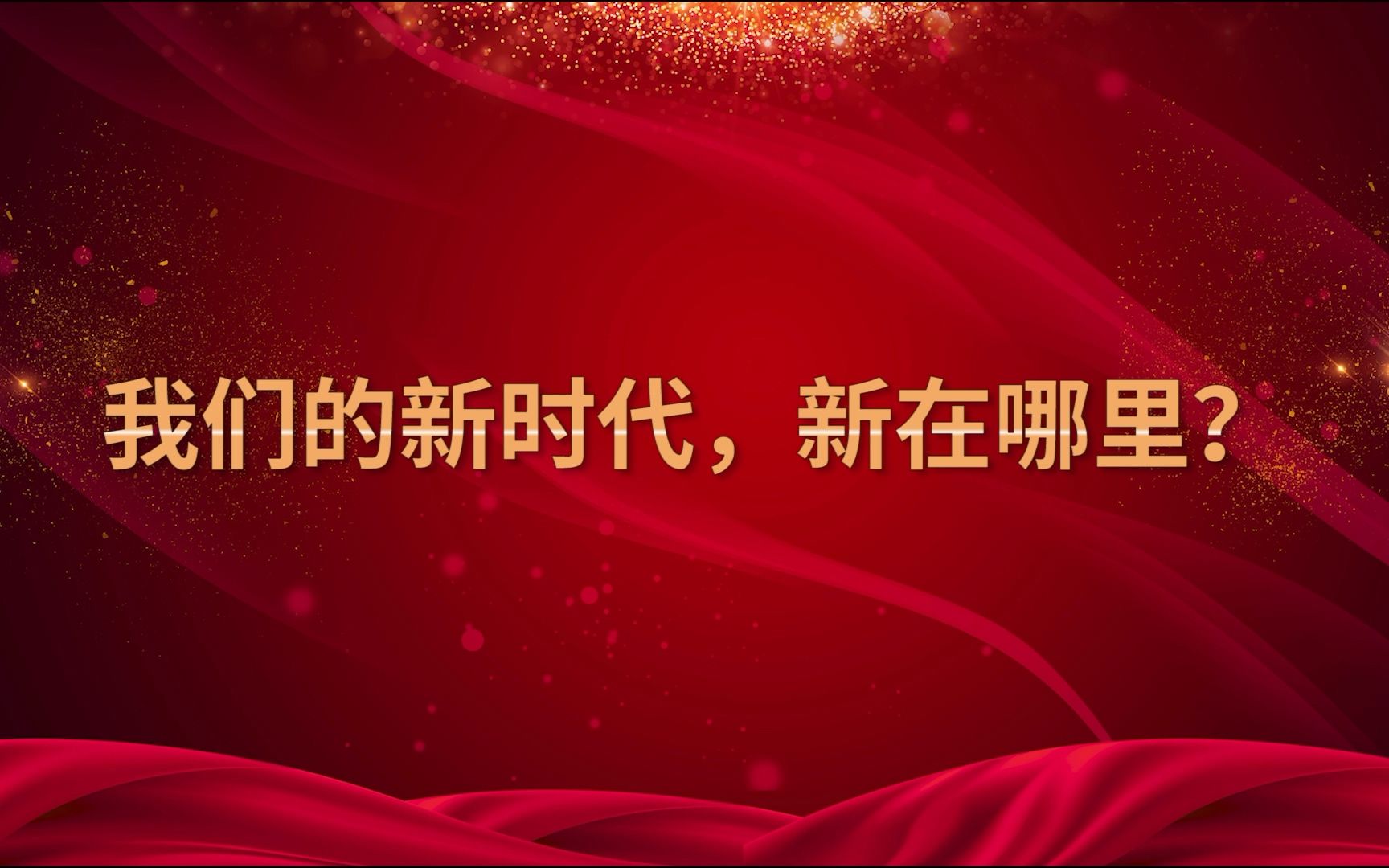 我们的新时代，新在哪里？